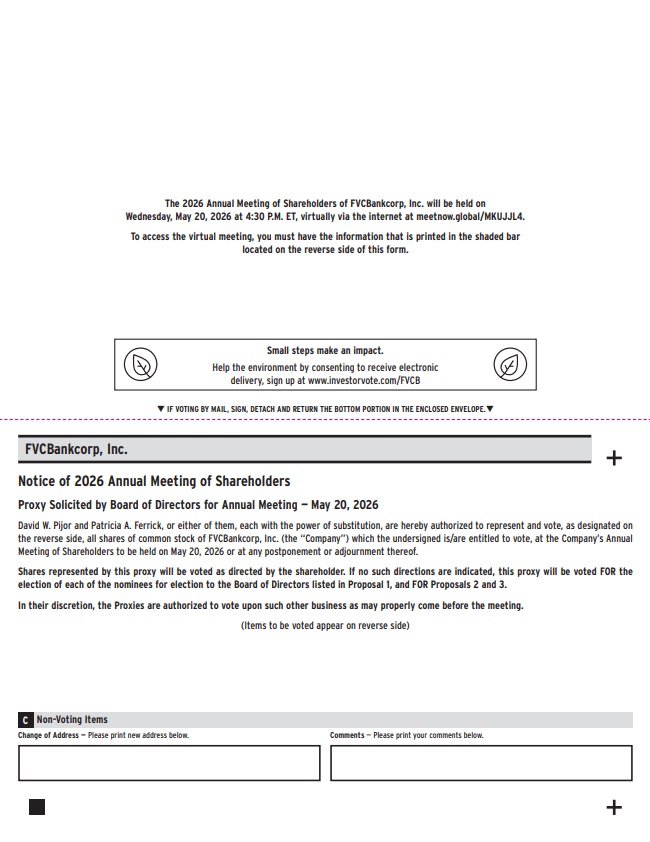 The 2026 Annual Meeting of Shareholders of FVCBankcorp, Inc. will be held on Wednesday, May 20, 2026 at 4:30 P.M. ET, virtually via the internet at meetnow.global/MKUJJL4.

To access the virtual meeting, you must have the information that is printed in the shaded bar located on the reverse side of this form.

Small steps make an impact.

Help the environment by consenting to receive electronic delivery, sign up at www.investorvote.com/FVCB

▼ IF VOTING BY MAIL, SIGN, DETACH AND RETURN THE BOTTOM PORTION IN THE ENCLOSED ENVELOPE.▼

FVCBankcorp, Inc.

+

Notice of 2026 Annual Meeting of Shareholders

Proxy Solicited by Board of Directors for Annual Meeting — May 20, 2026

David W. Pijor and Patricia A. Ferrick, or either of them, each with the power of substitution, are hereby authorized to represent and vote, as designated on the reverse side, all shares of common stock of FVCBankcorp, Inc. (the "Company") which the undersigned is/are entitled to vote, at the Company's Annual Meeting of Shareholders to be held on May 20, 2026 or at any postponement or adjournment thereof.

Shares represented by this proxy will be voted as directed by the shareholder. If no such directions are indicated, this proxy will be voted FOR the election of each of the nominees for election to the Board of Directors listed in Proposal 1, and FOR Proposals 2 and 3.

In their discretion, the Proxies are authorized to vote upon such other business as may properly come before the meeting.

(Items to be voted appear on reverse side)

C Non-Voting Items

Change of Address — Please print new address below.

Comments — Please print your comments below.

+